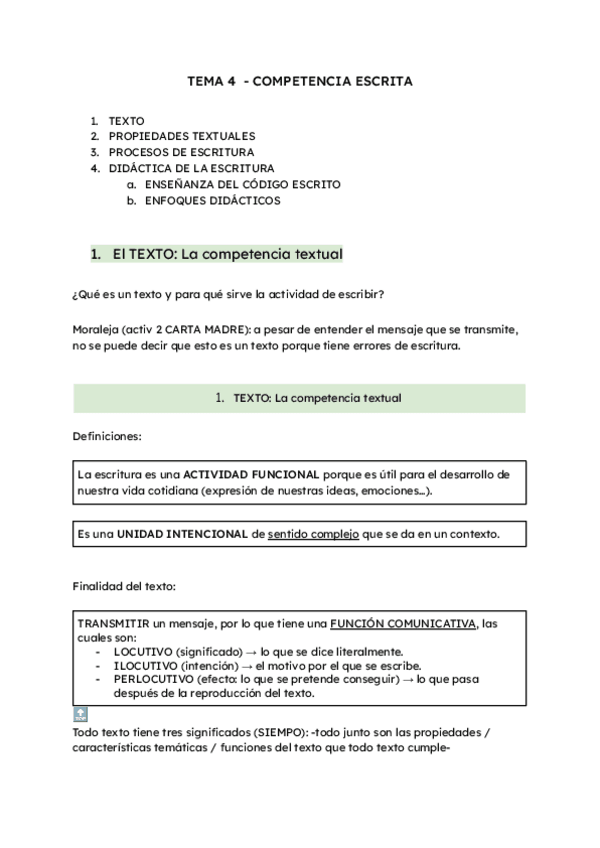 TEMA 4 - COMPETENCIA ESCRITA

1. TEXTO
2. PROPIEDADES TEXTUALES
3. PROCESOS DE ESCRITURA
4. DIDÁCTICA DE LA ESCRITURA
 a. ENSEÑANZA DEL CÓDIGO ESCRITO
 b. ENFOQUES DIDÁCTICOS

1. El TEXTO: La competencia textual

¿Qué es un texto y para qué sirve la actividad de escribir?

Moraleja (activ 2 CARTA MADRE): a pesar de entender el mensaje que se transmite, no se puede decir que esto es un texto porque tiene errores de escritura.

1. TEXTO: La competencia textual

Definiciones:

La escritura es una ACTIVIDAD FUNCIONAL porque es útil para el desarrollo de nuestra vida cotidiana (expresión de nuestras ideas, emociones...).

Es una UNIDAD INTENCIONAL de sentido complejo que se da en un contexto.

Finalidad del texto:

TRANSMITIR un mensaje, por lo que tiene una FUNCIÓN COMUNICATIVA, las cuales son:
- LOCUTIVO (significado) → lo que se dice literalmente.
- ILOCUTIVO (intención) → el motivo por el que se escribe.
- PERLOCUTIVO (efecto: lo que se pretende conseguir) → lo que pasa después de la reproducción del texto.

Todo texto tiene tres significados (SIEMPO): -todo junto son las propiedades / características temáticas / funciones del texto que todo texto cumple-